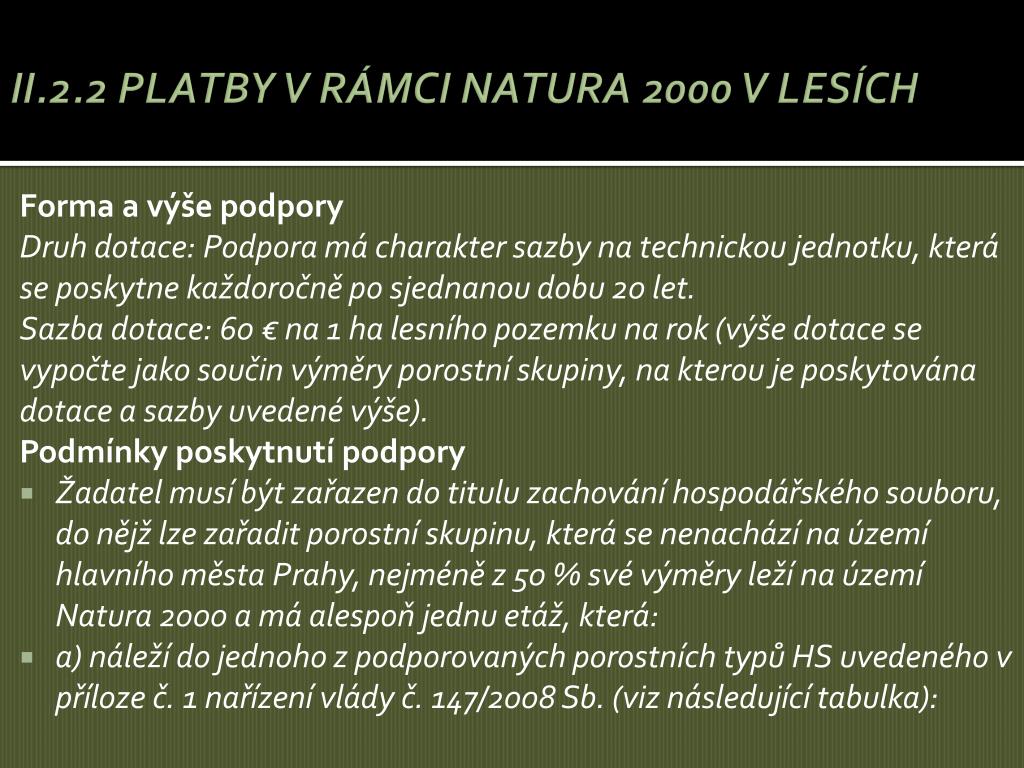 II.2.2 PLATBY V RÁMCI NATURA 2000 V LESÍCH

Forma a výše podpory
Druh dotace: Podpora má charakter sazby na technickou jednotku, která se poskytne každoročně po sjednanou dobu 20 let.
Sazba dotace: 60 € na 1 ha lesního pozemku na rok (výše dotace se vypočte jako součin výměry porostní skupiny, na kterou je poskytována dotace a sazby uvedené výše).
Podmínky poskytnutí podpory
Žadatel musí být zařazen do titulu zachování hospodářského souboru, do nějž lze zařadit porostní skupinu, která se nenachází na území hlavního města Prahy, nejméně z 50 % své výměry leží na území Natura 2000 a má alespoň jednu etáž, která:
a) náleží do jednoho z podporovaných porostních typů HS uvedeného v příloze č. 1 nařízení vlády č. 147/2008 Sb. (viz následující tabulka):